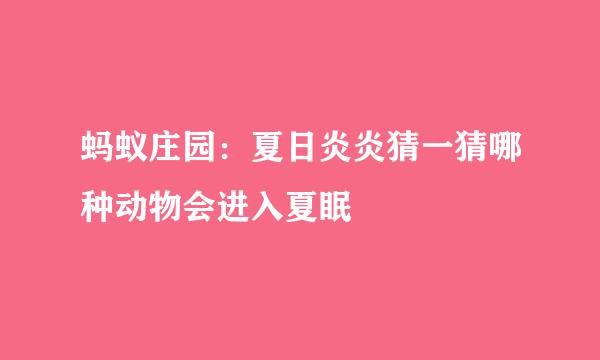 蚂蚁庄园：夏日炎炎猜一猜哪种动物会进入夏眠